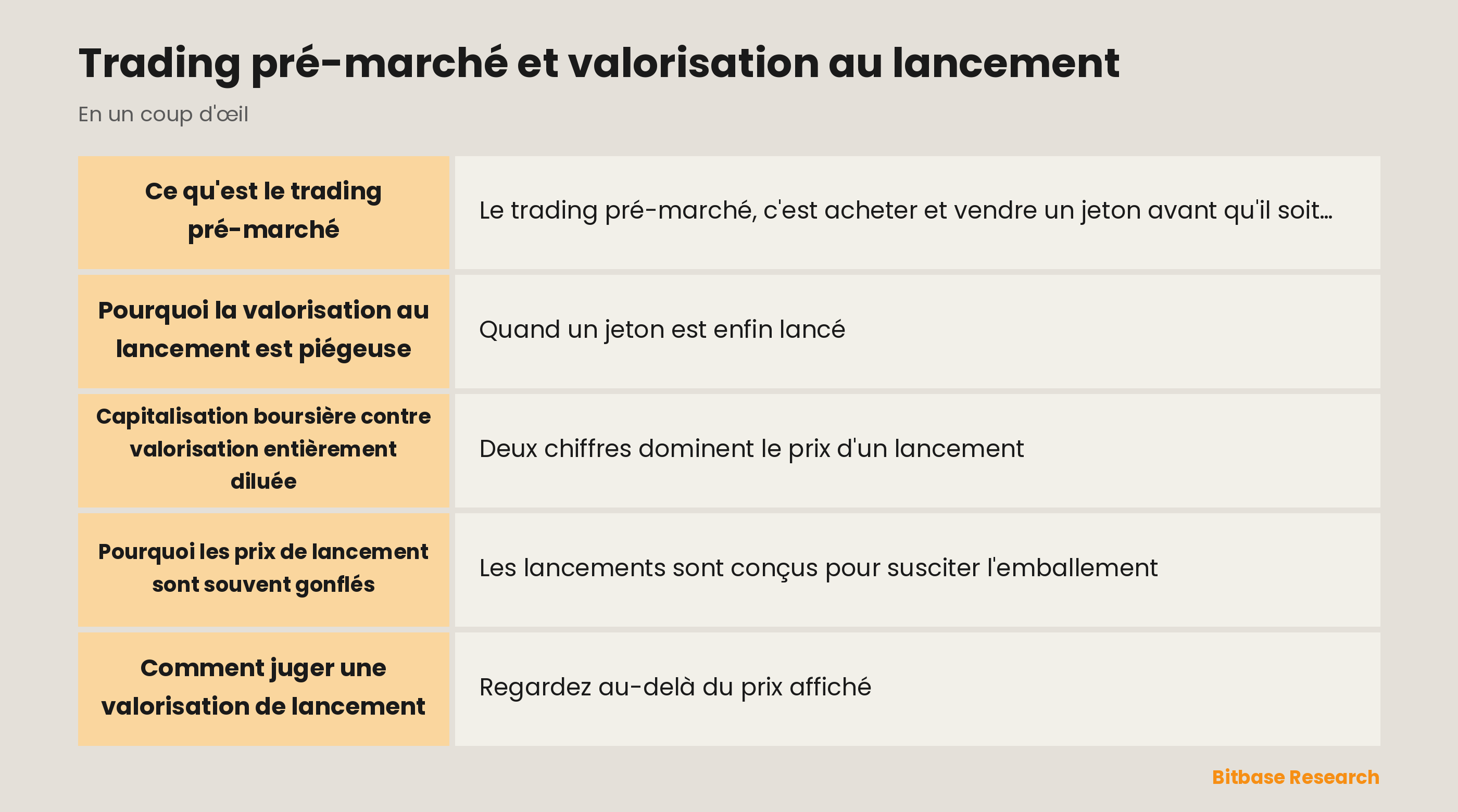 Trading pré-marché et valorisation au lancement

En un coup d'œil

| | |
|---|---|
| Ce qu'est le trading pré-marché | Le trading pré-marché, c'est acheter et vendre un jeton avant qu'il soit… |
| Pourquoi la valorisation au lancement est piégeuse | Quand un jeton est enfin lancé |
| Capitalisation boursière contre valorisation entièrement diluée | Deux chiffres dominent le prix d'un lancement |
| Pourquoi les prix de lancement sont souvent gonflés | Les lancements sont conçus pour susciter l'emballement |
| Comment juger une valorisation de lancement | Regardez au-delà du prix affiché |

Bitbase Research